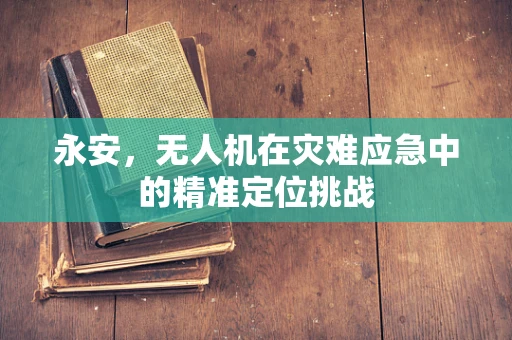 永安，无人机在灾难应急中的精准定位挑战